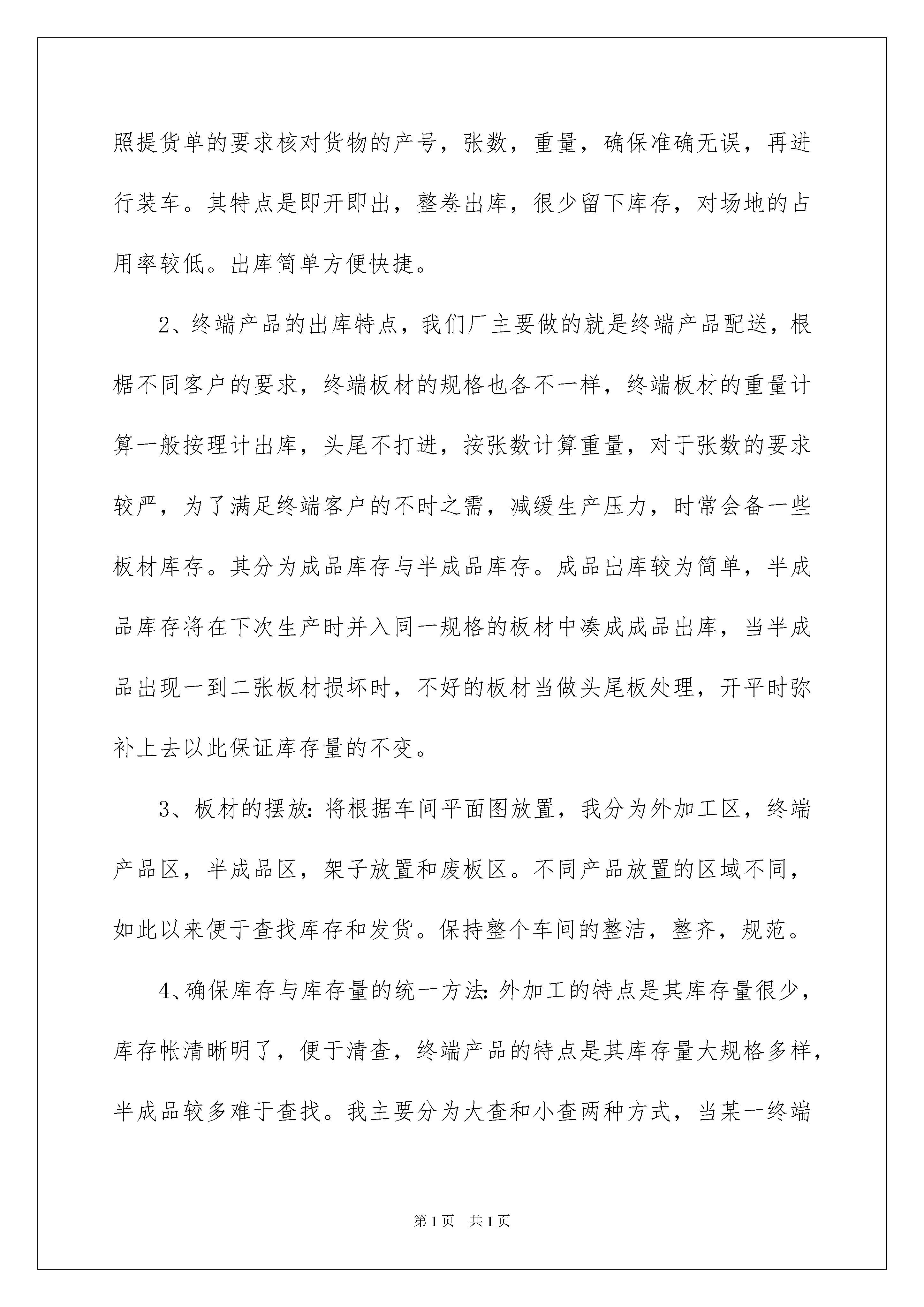 照提货单的要求核对货物的产号，张数，重量，确保准确无误，再进行装车。其特点是即开即出，整卷出库，很少留下库存，对场地的占用率较低。出库简单方便快捷。

2、终端产品的出库特点，我们厂主要做的就是终端产品配送，根椐不同客户的要求，终端板材的规格也各不一样，终端板材的重量计算一般按理计出库，头尾不打进，按张数计算重量，对于张数的要求较严，为了满足终端客户的不时之需，减缓生产压力，时常会备一些板材库存。其分为成品库存与半成品库存。成品出库较为简单，半成品库存将在下次生产时并入同一规格的板材中凑成成品出库，当半成品出现一到二张板材损坏时，不好的板材当做头尾板处理，开平时弥补上去以此保证库存量的不变。

3、板材的摆放：将根据车间平面图放置，我分为外加工区，终端产品区，半成品区，架子放置和废板区。不同产品放置的区域不同，如此以来便于查找库存和发货。保持整个车间的整洁，整齐，规范。

4、确保库存与库存量的统一方法：外加工的特点是其库存量很少，库存帐清晰明了，便于清查，终端产品的特点是其库存量大规格多样，半成品较多难于查找。我主要分为大查和小查两种方式，当某一终端

第1页 共1页